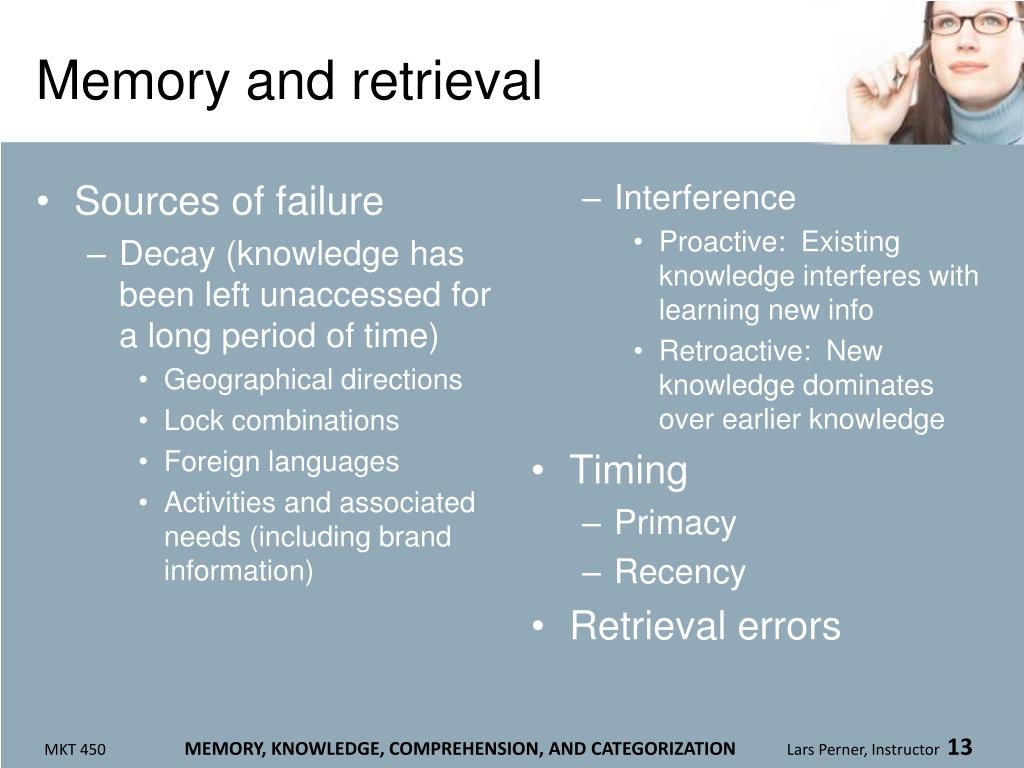 Memory and retrieval

• Sources of failure
– Decay (knowledge has been left unaccessed for a long period of time)
• Geographical directions
• Lock combinations
• Foreign languages
• Activities and associated needs (including brand information)

– Interference
• Proactive: Existing knowledge interferes with learning new info
• Retroactive: New knowledge dominates over earlier knowledge
• Timing
– Primacy
– Recency
• Retrieval errors

MKT 450 MEMORY, KNOWLEDGE, COMPREHENSION, AND CATEGORIZATION Lars Perner, Instructor 13